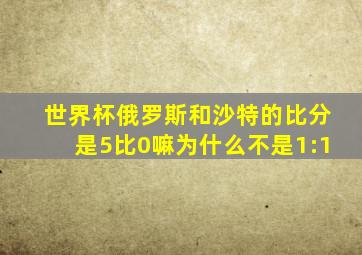 世界杯俄罗斯和沙特的比分是5比0嘛为什么不是1:1